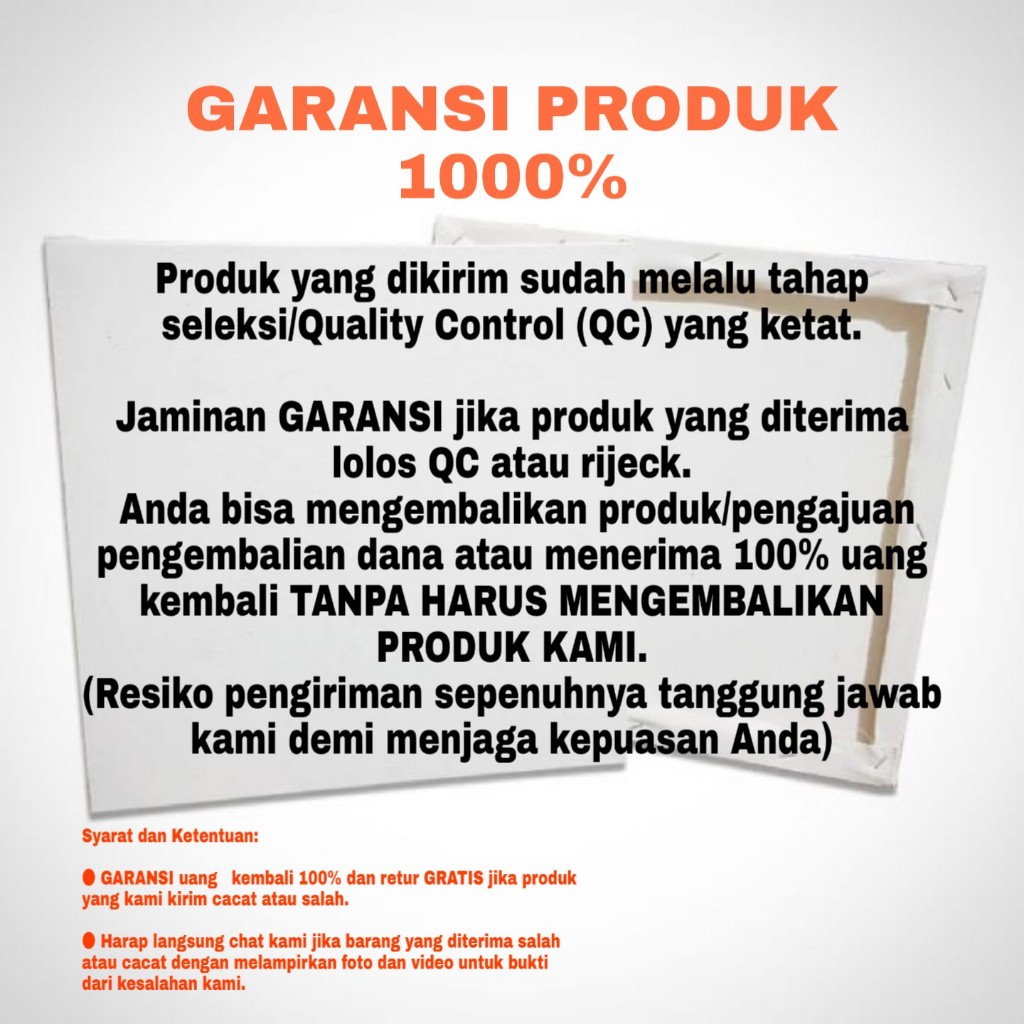 GARANSI PRODUK 1000%

Produk yang dikirim sudah melalu tahap seleksi/Quality Control (QC) yang ketat.

Jaminan GARANSI jika produk yang diterima lolos QC atau rijeck.
Anda bisa mengembalikan produk/pengajuan pengembalian dana atau menerima 100% uang kembali TANPA HARUS MENGEMBALIKAN PRODUK KAMI.
(Resiko pengiriman sepenuhnya tanggung jawab kami demi menjaga kepuasan Anda)

Syarat dan Ketentuan:

● GARANSI uang kembali 100% dan retur GRATIS jika produk yang kami kirim cacat atau salah.

● Harap langsung chat kami jika barang yang diterima salah atau cacat dengan melampirkan foto dan video untuk bukti dari kesalahan kami.